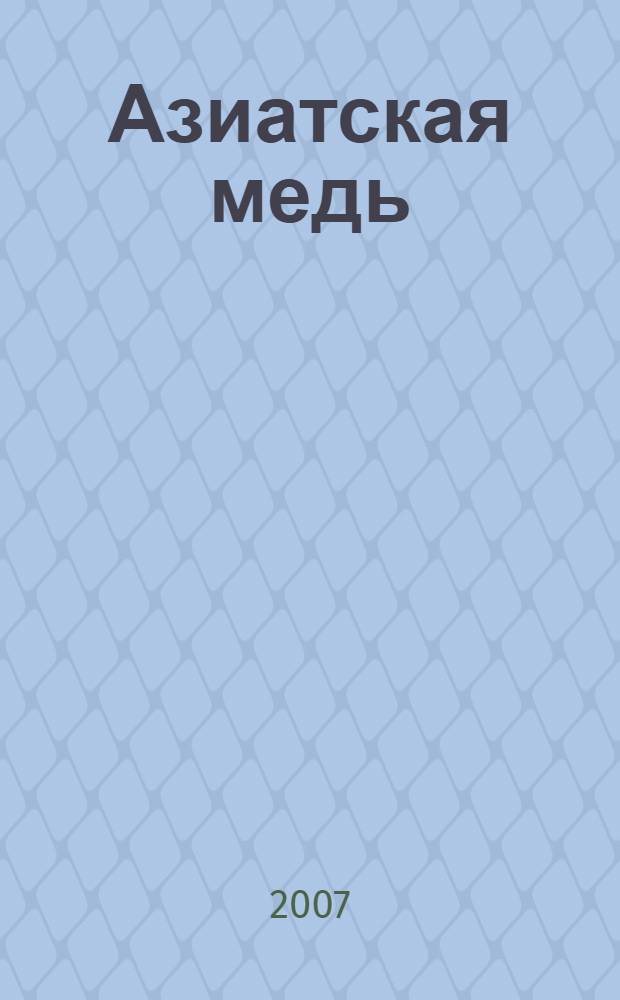 Азиатская медь

2007